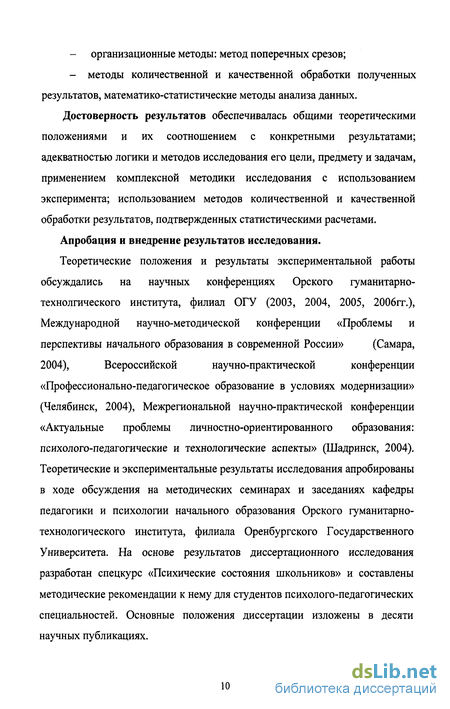 – организационные методы: метод поперечных срезов;

– методы количественной и качественной обработки полученных результатов, математико-статистические методы анализа данных.

Достоверность результатов обеспечивалась общими теоретическими положениями и их соотношением с конкретными результатами; адекватностью логики и методов исследования его цели, предмету и задачам, применением комплексной методики исследования с использованием эксперимента; использованием методов количественной и качественной обработки результатов, подтвержденных статистическими расчетами.

Апробация и внедрение результатов исследования.

Теоретические положения и результаты экспериментальной работы обсуждались на научных конференциях Орского гуманитарно-технолгического института, филиал ОГУ (2003, 2004, 2005, 2006гг.), Международной научно-методической конференции «Проблемы и перспективы начального образования в современной России» (Самара, 2004), Всероссийской научно-практической конференции «Профессионально-педагогическое образование в условиях модернизации» (Челябинск, 2004), Межрегиональной научно-практической конференции «Актуальные проблемы личностно-ориентированного образования: психолого-педагогические и технологические аспекты» (Шадринск, 2004). Теоретические и экспериментальные результаты исследования апробированы в ходе обсуждения на методических семинарах и заседаниях кафедры педагогики и психологии начального образования Орского гуманитарно-технологического института, филиала Оренбургского Государственного Университета. На основе результатов диссертационного исследования разработан спецкурс «Психические состояния школьников» и составлены методические рекомендации к нему для студентов психолого-педагогических специальностей. Основные положения диссертации изложены в десяти научных публикациях.

10

dsLib.net
библиотека диссертаций